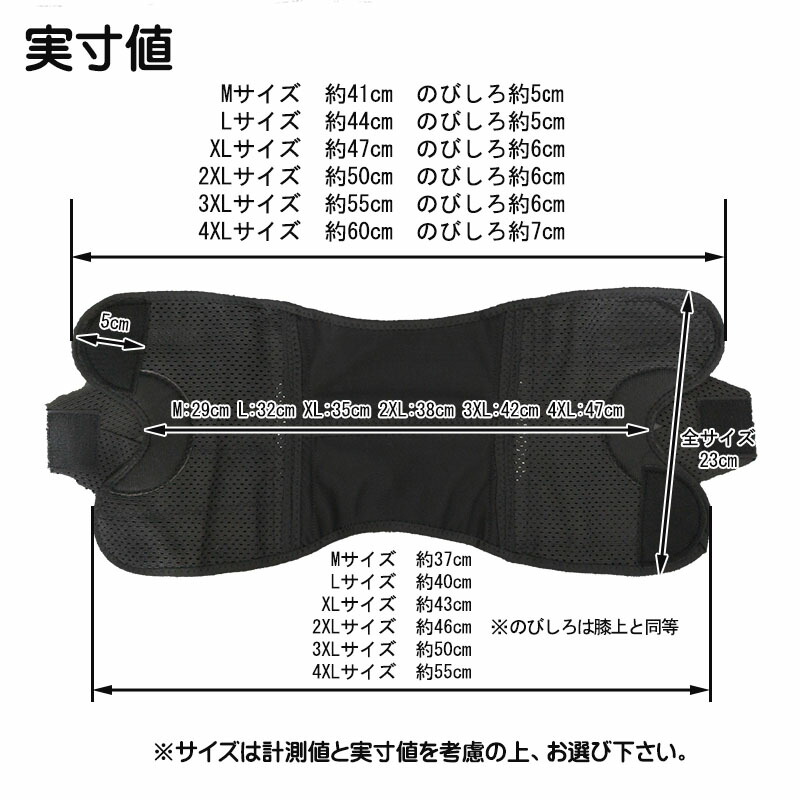 実寸値

Mサイズ　約41cm　のびしろ約5cm
Lサイズ　約44cm　のびしろ約5cm
XLサイズ　約47cm　のびしろ約6cm
2XLサイズ　約50cm　のびしろ約6cm
3XLサイズ　約55cm　のびしろ約6cm
4XLサイズ　約60cm　のびしろ約7cm

5cm

M:29cm L:32cm XL:35cm 2XL:38cm 3XL:42cm 4XL:47cm

全サイズ
23cm

Mサイズ　約37cm
Lサイズ　約40cm
XLサイズ　約43cm
2XLサイズ　約46cm
3XLサイズ　約50cm
4XLサイズ　約55cm

※のびしろは膝上と同等

※サイズは計測値と実寸値を考慮の上、お選び下さい。